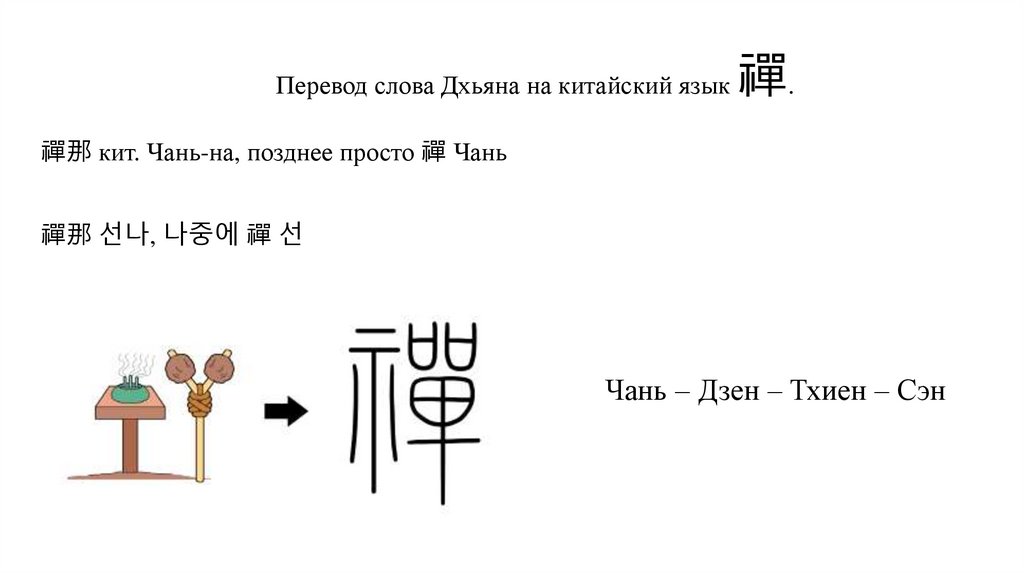 Перевод слова Дхьяна на китайский язык 禪.

禪那 кит. Чань-на, позднее просто 禪 Чань

禪那 선나, 나중에 禪 선

禪

Чань – Дзен – Тхиен – Сэн